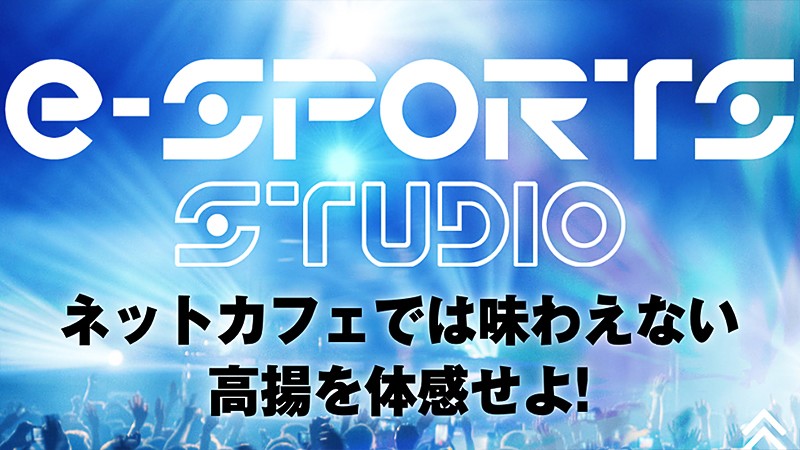 e-SPORTS
STUDIO
ネットカフェでは味わえない
高揚を体感せよ!